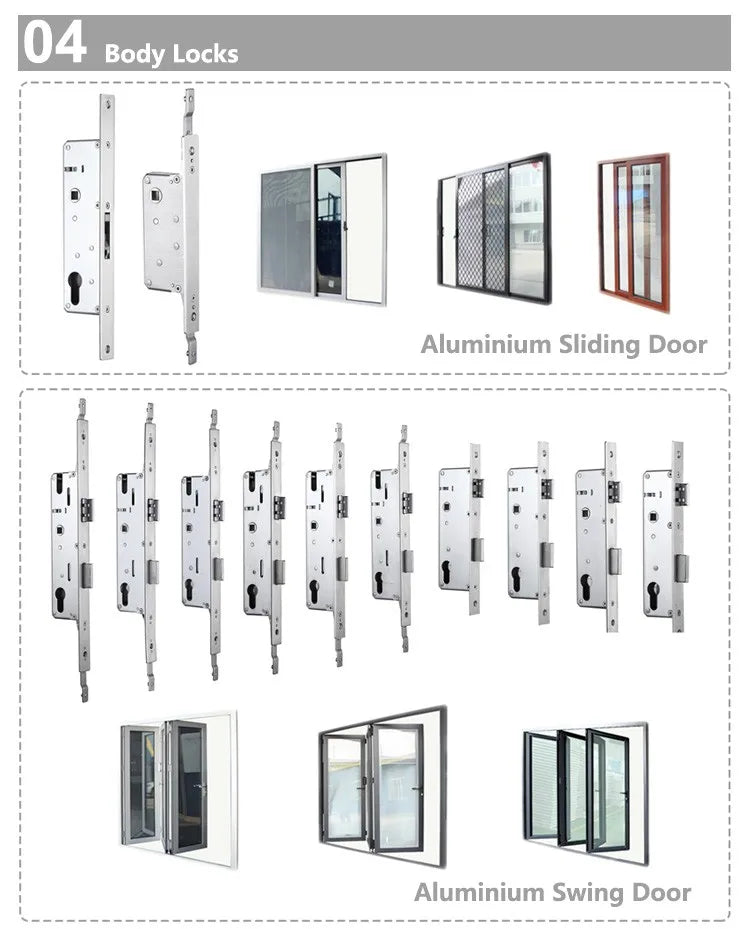 04 Body Locks

Aluminium Sliding Door

Aluminium Swing Door